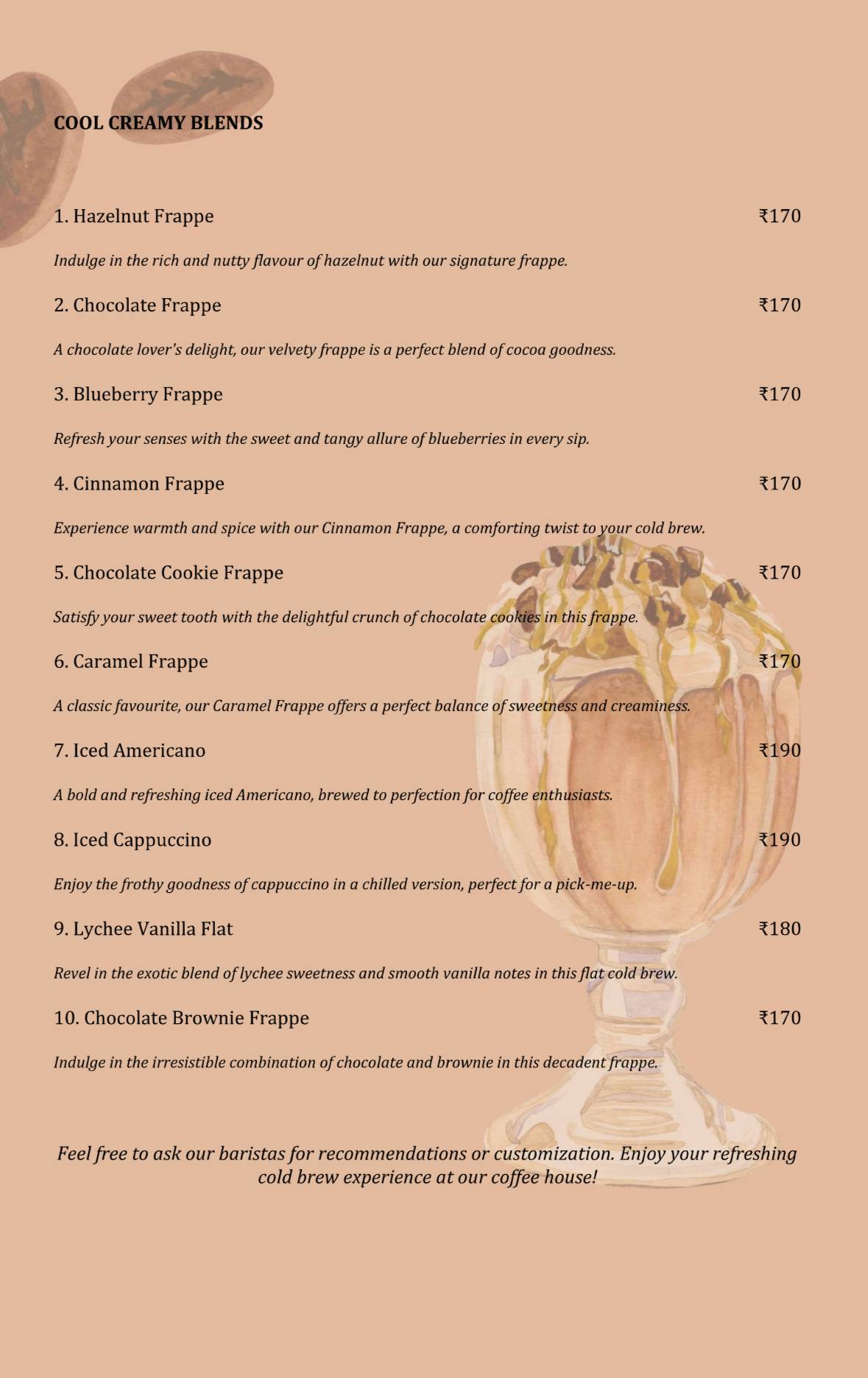 COOL CREAMY BLENDS

1. Hazelnut Frappe ₹170

Indulge in the rich and nutty flavour of hazelnut with our signature frappe.

2. Chocolate Frappe ₹170

A chocolate lover's delight, our velvety frappe is a perfect blend of cocoa goodness.

3. Blueberry Frappe ₹170

Refresh your senses with the sweet and tangy allure of blueberries in every sip.

4. Cinnamon Frappe ₹170

Experience warmth and spice with our Cinnamon Frappe, a comforting twist to your cold brew.

5. Chocolate Cookie Frappe ₹170

Satisfy your sweet tooth with the delightful crunch of chocolate cookies in this frappe.

6. Caramel Frappe ₹170

A classic favourite, our Caramel Frappe offers a perfect balance of sweetness and creaminess.

7. Iced Americano ₹190

A bold and refreshing iced Americano, brewed to perfection for coffee enthusiasts.

8. Iced Cappuccino ₹190

Enjoy the frothy goodness of cappuccino in a chilled version, perfect for a pick-me-up.

9. Lychee Vanilla Flat ₹180

Revel in the exotic blend of lychee sweetness and smooth vanilla notes in this flat cold brew.

10. Chocolate Brownie Frappe ₹170

Indulge in the irresistible combination of chocolate and brownie in this decadent frappe.

Feel free to ask our baristas for recommendations or customization. Enjoy your refreshing cold brew experience at our coffee house!